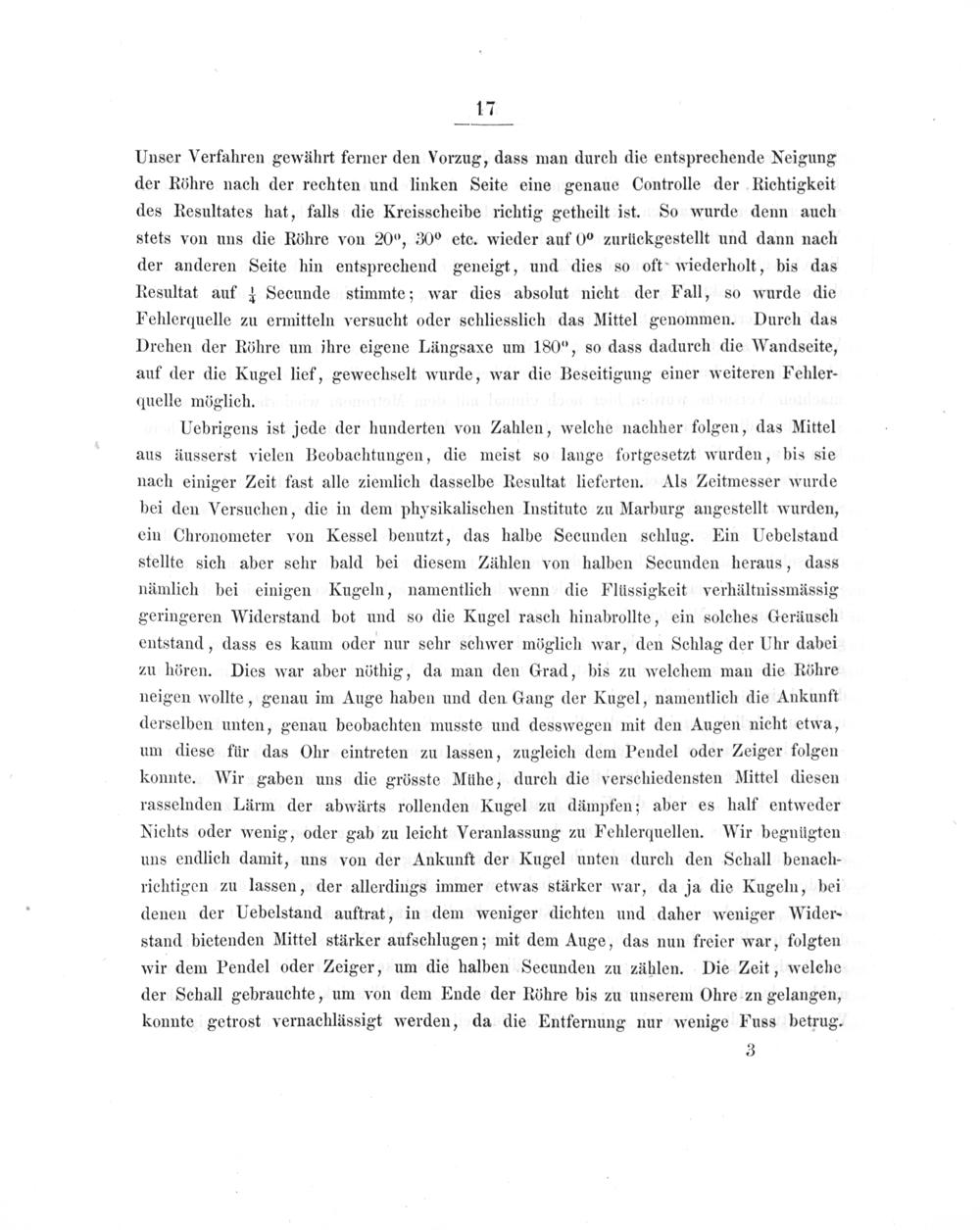 17

Unser Verfahren gewährt ferner den Vorzug, dass man durch die entsprechende Neigung der Röhre nach der rechten und linken Seite eine genaue Controlle der Richtigkeit des Resultates hat, falls die Kreisscheibe richtig getheilt ist. So wurde denn auch stets von uns die Röhre von $20^0$, $30^0$ etc. wieder auf $0^0$ zurückgestellt und dann nach der anderen Seite hin entsprechend geneigt, und dies so oft wiederholt, bis das Resultat auf $\frac{1}{4}$ Secunde stimmte; war dies absolut nicht der Fall, so wurde die Fehlerquelle zu ermitteln versucht oder schliesslich das Mittel genommen. Durch das Drehen der Röhre um ihre eigene Längsaxe um $180^0$, so dass dadurch die Wandseite, auf der die Kugel lief, gewechselt wurde, war die Beseitigung einer weiteren Fehlerquelle möglich.

Uebrigens ist jede der hunderten von Zahlen, welche nachher folgen, das Mittel aus äusserst vielen Beobachtungen, die meist so lange fortgesetzt wurden, bis sie nach einiger Zeit fast alle ziemlich dasselbe Resultat lieferten. Als Zeitmesser wurde bei den Versuchen, die in dem physikalischen Institute zu Marburg angestellt wurden, ein Chronometer von Kessel benutzt, das halbe Secunden schlug. Ein Uebelstand stellte sich aber sehr bald bei diesem Zählen von halben Secunden heraus, dass nämlich bei einigen Kugeln, namentlich wenn die Flüssigkeit verhältnissmässig geringeren Widerstand bot und so die Kugel rasch hinabrollte, ein solches Geräusch entstand, dass es kaum oder nur sehr schwer möglich war, den Schlag der Uhr dabei zu hören. Dies war aber nöthig, da man den Grad, bis zu welchem man die Röhre neigen wollte, genau im Auge haben und den Gang der Kugel, namentlich die Ankunft derselben unten, genau beobachten musste und desswegen mit den Augen nicht etwa, um diese für das Ohr eintreten zu lassen, zugleich dem Pendel oder Zeiger folgen konnte. Wir gaben uns die grösste Mühe, durch die verschiedensten Mittel diesen rasselnden Lärm der abwärts rollenden Kugel zu dämpfen; aber es half entweder Nichts oder wenig, oder gab zu leicht Veranlassung zu Fehlerquellen. Wir begnügten uns endlich damit, uns von der Ankunft der Kugel unten durch den Schall benachrichtigen zu lassen, der allerdings immer etwas stärker war, da ja die Kugeln, bei denen der Uebelstand auftrat, in dem weniger dichten und daher weniger Widerstand bietenden Mittel stärker aufschlugen; mit dem Auge, das nun freier war, folgten wir dem Pendel oder Zeiger, um die halben Secunden zu zählen. Die Zeit, welche der Schall gebrauchte, um von dem Ende der Röhre bis zu unserem Ohre zn gelangen, konnte getrost vernachlässigt werden, da die Entfernung nur wenige Fuss betrug.

3